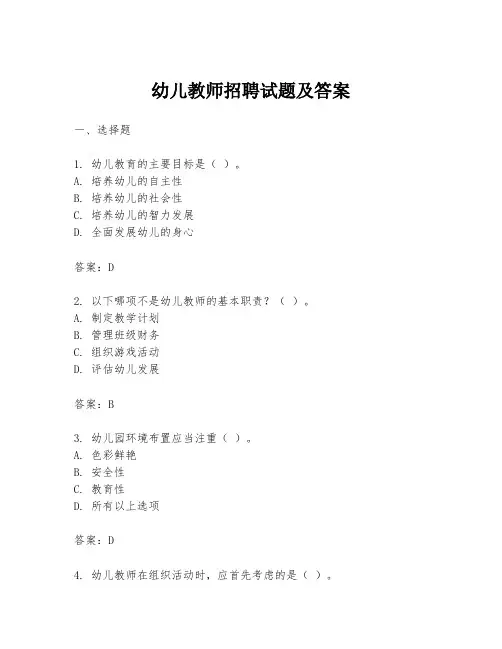 幼儿教师招聘试题及答案

一、选择题

1. 幼儿教育的主要目标是（ ）。
A. 培养幼儿的自主性
B. 培养幼儿的社会性
C. 培养幼儿的智力发展
D. 全面发展幼儿的身心

答案：D

2. 以下哪项不是幼儿教师的基本职责？（ ）。
A. 制定教学计划
B. 管理班级财务
C. 组织游戏活动
D. 评估幼儿发展

答案：B

3. 幼儿园环境布置应当注重（ ）。
A. 色彩鲜艳
B. 安全性
C. 教育性
D. 所有以上选项

答案：D

4. 幼儿教师在组织活动时，应首先考虑的是（ ）。